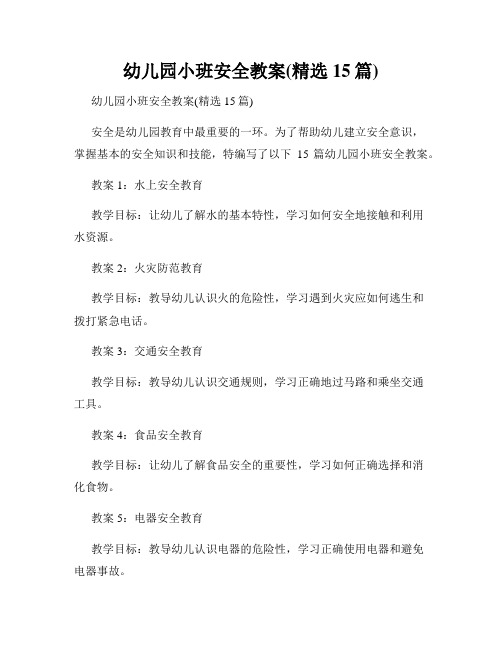 幼儿园小班安全教案(精选 15 篇)

幼儿园小班安全教案(精选 15 篇)

安全是幼儿园教育中最重要的一环。为了帮助幼儿建立安全意识，掌握基本的安全知识和技能，特编写了以下 15 篇幼儿园小班安全教案。

教案 1：水上安全教育

教学目标：让幼儿了解水的基本特性，学习如何安全地接触和利用水资源。

教案 2：火灾防范教育

教学目标：教导幼儿认识火的危险性，学习遇到火灾应如何逃生和拨打紧急电话。

教案 3：交通安全教育

教学目标：教导幼儿认识交通规则，学习正确地过马路和乘坐交通工具。

教案 4：食品安全教育

教学目标：让幼儿了解食品安全的重要性，学习如何正确选择和消化食物。

教案 5：电器安全教育

教学目标：教导幼儿认识电器的危险性，学习正确使用电器和避免电器事故。